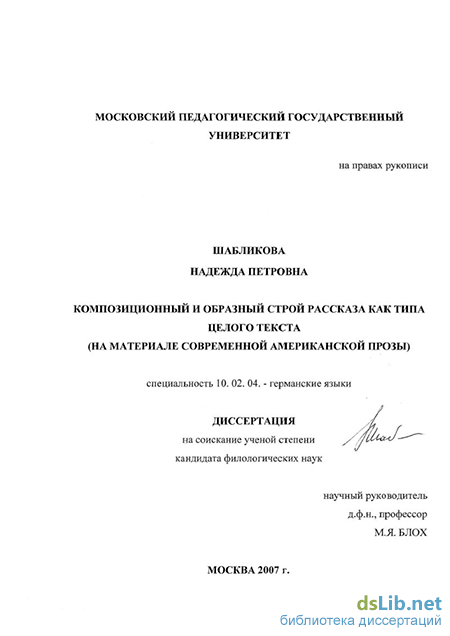 МОСКОВСКИЙ ПЕДАГОГИЧЕСКИЙ ГОСУДАРСТВЕННЫЙ УНИВЕРСИТЕТ

на правах рукописи

ШАБЛИКОВА
НАДЕЖДА ПЕТРОВНА

КОМПОЗИЦИОННЫЙ И ОБРАЗНЫЙ СТРОЙ РАССКАЗА КАК ТИПА ЦЕЛОГО ТЕКСТА
(НА МАТЕРИАЛЕ СОВРЕМЕННОЙ АМЕРИКАНСКОЙ ПРОЗЫ)

специальность 10. 02. 04. - германские языки

ДИССЕРТАЦИЯ
на соискание ученой степени
кандидата филологических наук

научный руководитель
д.ф.н., профессор
М.Я. БЛОХ

МОСКВА 2007 г.

dsLib.net
библиотека диссертаций